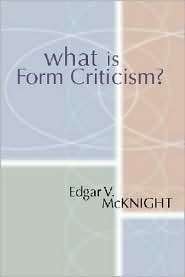 what is
Form Criticism?

Edgar V.
McKNIGHT